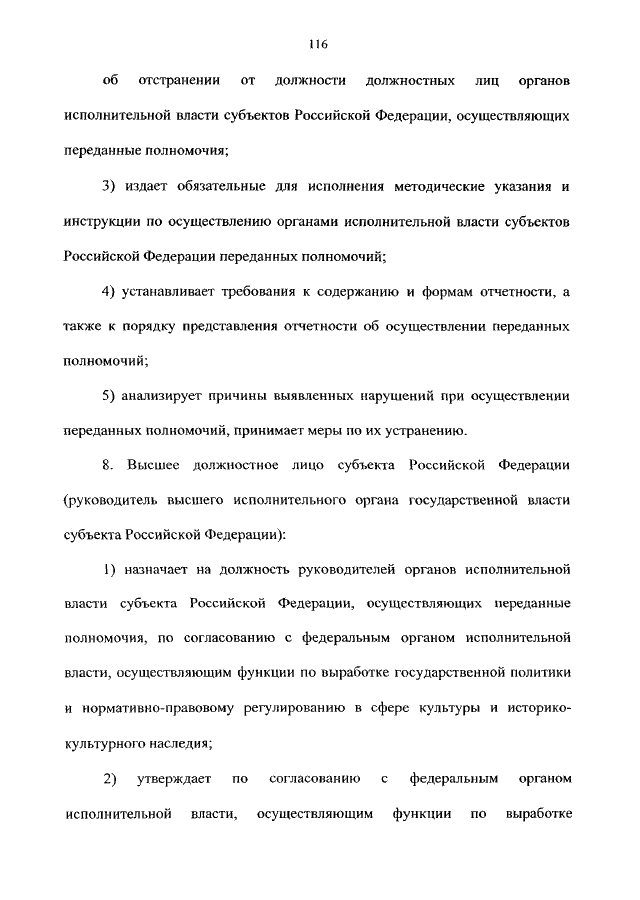 116

об отстранении от должности должностных лиц органов исполнительной власти субъектов Российской Федерации, осуществляющих переданные полномочия;

3) издает обязательные для исполнения методические указания и инструкции по осуществлению органами исполнительной власти субъектов Российской Федерации переданных полномочий;

4) устанавливает требования к содержанию и формам отчетности, а также к порядку представления отчетности об осуществлении переданных полномочий;

5) анализирует причины выявленных нарушений при осуществлении переданных полномочий, принимает меры по их устранению.

8. Высшее должностное лицо субъекта Российской Федерации (руководитель высшего исполнительного органа государственной власти субъекта Российской Федерации):

1) назначает на должность руководителей органов исполнительной власти субъекта Российской Федерации, осуществляющих переданные полномочия, по согласованию с федеральным органом исполнительной власти, осуществляющим функции по выработке государственной политики и нормативно-правовому регулированию в сфере культуры и историко-культурного наследия;

2) утверждает по согласованию с федеральным органом исполнительной власти, осуществляющим функции по выработке